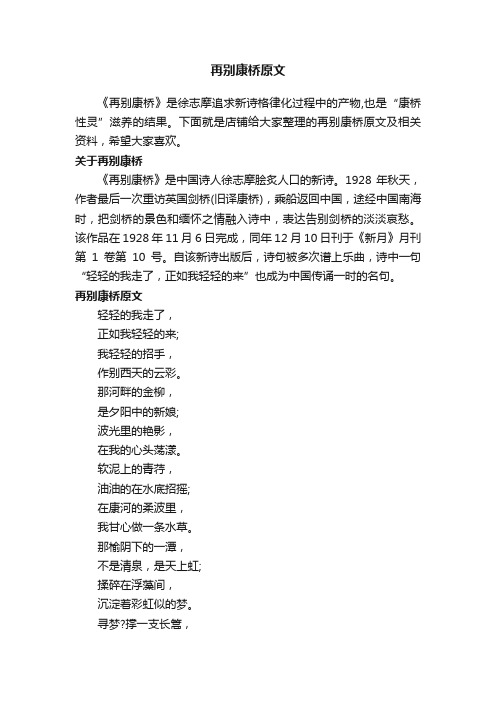 再别康桥原文

《再别康桥》是徐志摩追求新诗格律化过程中的产物,也是“康桥性灵”滋养的结果。下面就是店铺给大家整理的再别康桥原文及相关资料，希望大家喜欢。

关于再别康桥

《再别康桥》是中国诗人徐志摩脍炙人口的新诗。1928 年秋天，作者最后一次重访英国剑桥(旧译康桥)，乘船返回中国，途经中国南海时，把剑桥的景色和缅怀之情融入诗中，表达告别剑桥的淡淡哀愁。该作品在 1928 年 11 月 6 日完成，同年 12 月 10 日刊于《新月》月刊第 1 卷第 10 号。自该新诗出版后，诗句被多次谱上乐曲，诗中一句“轻轻的我走了，正如我轻轻的来”也成为中国传诵一时的名句。

再别康桥原文

轻轻的我走了，
正如我轻轻的来;
我轻轻的招手，
作别西天的云彩。
那河畔的金柳，
是夕阳中的新娘;
波光里的艳影，
在我的心头荡漾。
软泥上的青荇，
油油的在水底招摇;
在康河的柔波里，
我甘心做一条水草。
那榆阴下的一潭，
不是清泉，是天上虹;
揉碎在浮藻间，
沉淀着彩虹似的梦。
寻梦?撑一支长篙，